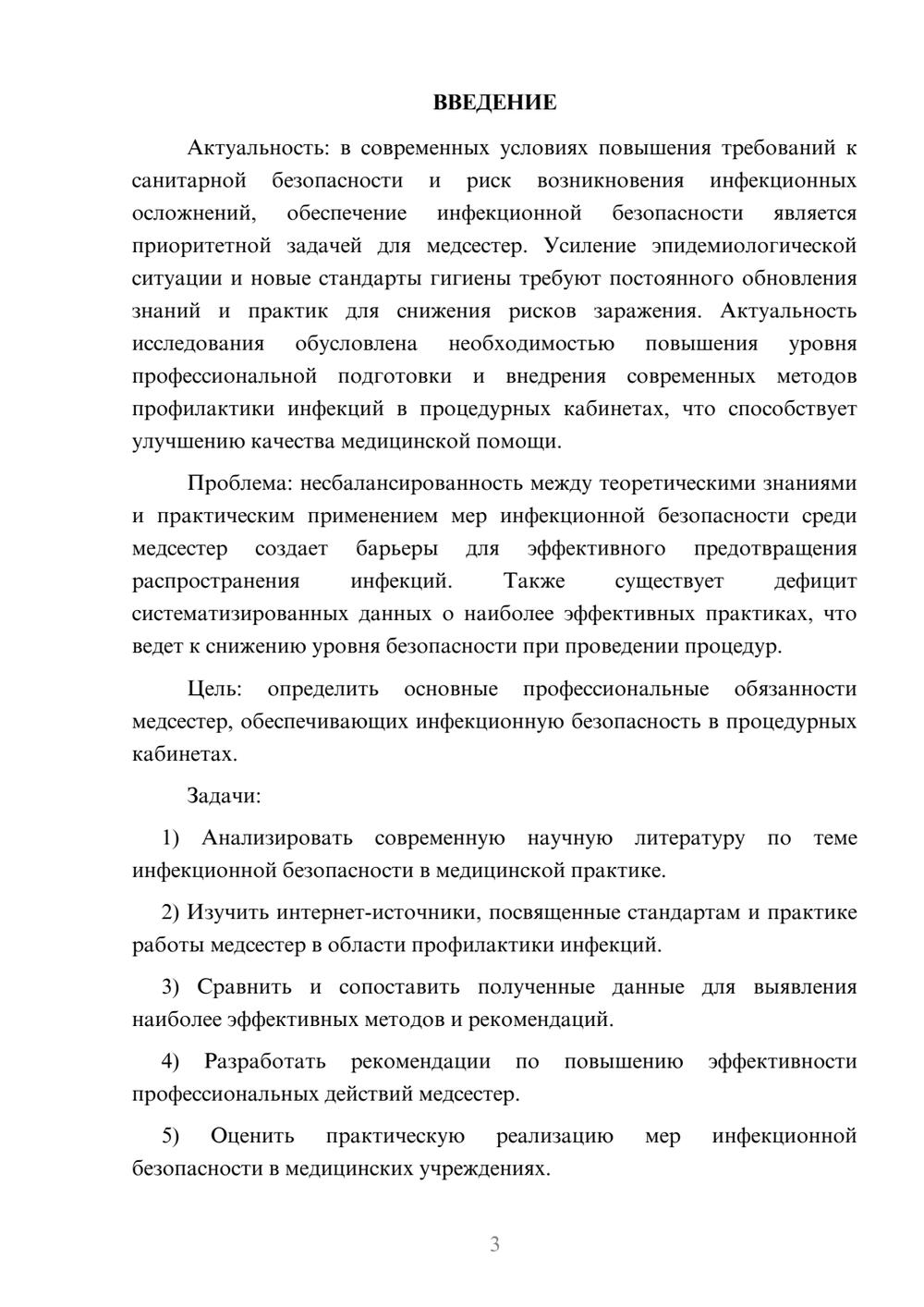 ВВЕДЕНИЕ

Актуальность: в современных условиях повышения требований к санитарной безопасности и риск возникновения инфекционных осложнений, обеспечение инфекционной безопасности является приоритетной задачей для медсестер. Усиление эпидемиологической ситуации и новые стандарты гигиены требуют постоянного обновления знаний и практик для снижения рисков заражения. Актуальность исследования обусловлена необходимостью повышения уровня профессиональной подготовки и внедрения современных методов профилактики инфекций в процедурных кабинетах, что способствует улучшению качества медицинской помощи.

Проблема: несбалансированность между теоретическими знаниями и практическим применением мер инфекционной безопасности среди медсестер создает барьеры для эффективного предотвращения распространения инфекций. Также существует дефицит систематизированных данных о наиболее эффективных практиках, что ведет к снижению уровня безопасности при проведении процедур.

Цель: определить основные профессиональные обязанности медсестер, обеспечивающих инфекционную безопасность в процедурных кабинетах.

Задачи:

1) Анализировать современную научную литературу по теме инфекционной безопасности в медицинской практике.

2) Изучить интернет-источники, посвященные стандартам и практике работы медсестер в области профилактики инфекций.

3) Сравнить и сопоставить полученные данные для выявления наиболее эффективных методов и рекомендаций.

4) Разработать рекомендации по повышению эффективности профессиональных действий медсестер.

5) Оценить практическую реализацию мер инфекционной безопасности в медицинских учреждениях.

3